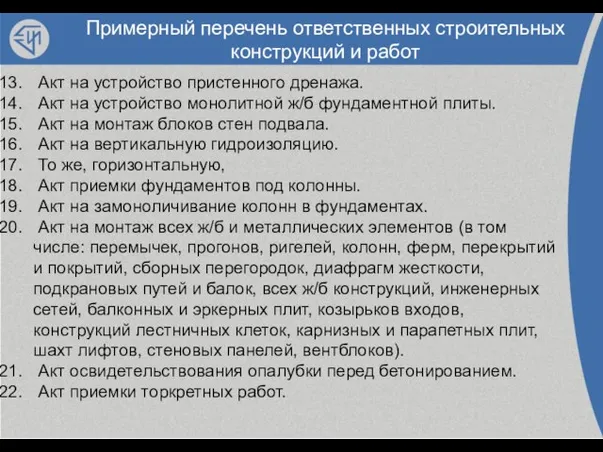 Примерный перечень ответственных строительных конструкций и работ

13. Акт на устройство пристенного дренажа.
14. Акт на устройство монолитной ж/б фундаментной плиты.
15. Акт на монтаж блоков стен подвала.
16. Акт на вертикальную гидроизоляцию.
17. То же, горизонтальную,
18. Акт приемки фундаментов под колонны.
19. Акт на замоноличивание колонн в фундаментах.
20. Акт на монтаж всех ж/б и металлических элементов (в том числе: перемычек, прогонов, ригелей, колонн, ферм, перекрытий и покрытий, сборных перегородок, диафрагм жесткости, подкрановых путей и балок, всех ж/б конструкций, инженерных сетей, балконных и эркерных плит, козырьков входов, конструкций лестничных клеток, карнизных и парапетных плит, шахт лифтов, стеновых панелей, вентблоков).
21. Акт освидетельствования опалубки перед бетонированием.
22. Акт приемки торкретных работ.